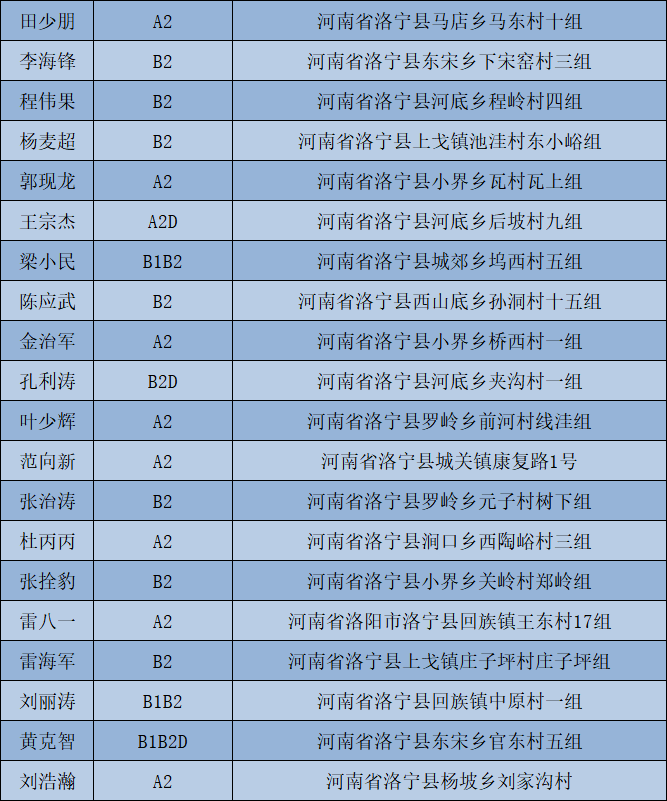 | 田少朋 | A2 | 河南省洛宁县马店乡马东村十组 |
|---|---|---|
| 李海锋 | B2 | 河南省洛宁县东宋乡下宋窑村三组 |
| 程伟果 | B2 | 河南省洛宁县河底乡程岭村四组 |
| 杨麦超 | B2 | 河南省洛宁县上戈镇池洼村东小峪组 |
| 郭现龙 | A2 | 河南省洛宁县小界乡瓦村瓦上组 |
| 王宗杰 | A2D | 河南省洛宁县河底乡后坡村九组 |
| 梁小民 | B1B2 | 河南省洛宁县城郊乡坞西村五组 |
| 陈应武 | B2 | 河南省洛宁县西山底乡孙洞村十五组 |
| 金治军 | A2 | 河南省洛宁县小界乡桥西村一组 |
| 孔利涛 | B2D | 河南省洛宁县河底乡夹沟村一组 |
| 叶少辉 | A2 | 河南省洛宁县罗岭乡前河村线洼组 |
| 范向新 | A2 | 河南省洛宁县城关镇康复路1号 |
| 张治涛 | B2 | 河南省洛宁县罗岭乡元子村树下组 |
| 杜丙丙 | A2 | 河南省洛宁县涧口乡西陶峪村三组 |
| 张拴豹 | B2 | 河南省洛宁县小界乡关岭村郑岭组 |
| 雷八一 | A2 | 河南省洛阳市洛宁县回族镇王东村17组 |
| 雷海军 | B2 | 河南省洛宁县上戈镇庄子坪村庄子坪组 |
| 刘丽涛 | B1B2 | 河南省洛宁县回族镇中原村一组 |
| 黄克智 | B1B2D | 河南省洛宁县东宋乡官东村五组 |
| 刘浩瀚 | A2 | 河南省洛宁县杨坡乡刘家沟村 |